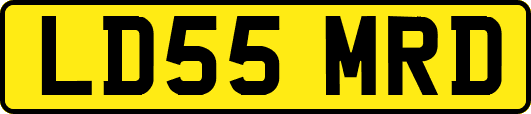 LD55 MRD